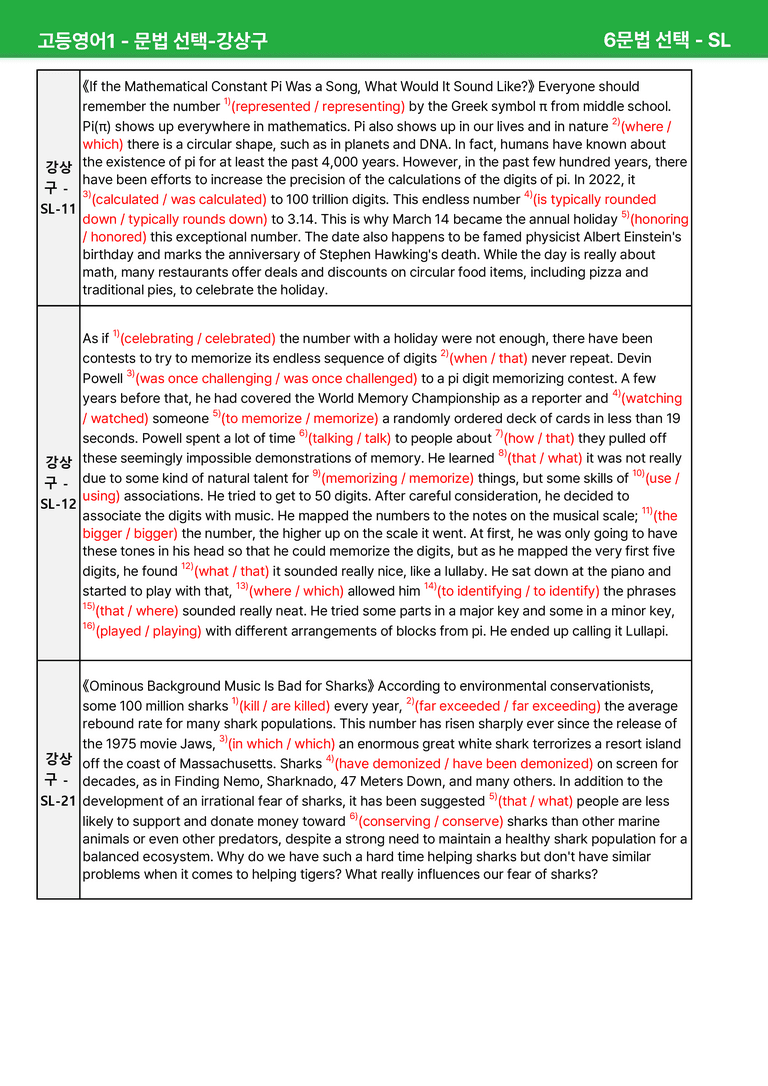 고등영어1 - 문법 선택-강상구 6문법 선택 - SL

| 강상구 - SL-11 | 《If the Mathematical Constant Pi Was a Song, What Would It Sound Like?》 Everyone should remember the number $^{1)}$(represented / representing) by the Greek symbol π from middle school. Pi(π) shows up everywhere in mathematics. Pi also shows up in our lives and in nature $^{2)}$(where / which) there is a circular shape, such as in planets and DNA. In fact, humans have known about the existence of pi for at least the past 4,000 years. However, in the past few hundred years, there have been efforts to increase the precision of the calculations of the digits of pi. In 2022, it $^{3)}$(calculated / was calculated) to 100 trillion digits. This endless number $^{4)}$(is typically rounded down / typically rounds down) to 3.14. This is why March 14 became the annual holiday $^{5)}$(honoring / honored) this exceptional number. The date also happens to be famed physicist Albert Einstein's birthday and marks the anniversary of Stephen Hawking's death. While the day is really about math, many restaurants offer deals and discounts on circular food items, including pizza and traditional pies, to celebrate the holiday. |
|---|---|
| 강상구 - SL-12 | As if $^{1)}$(celebrating / celebrated) the number with a holiday were not enough, there have been contests to try to memorize its endless sequence of digits $^{2)}$(when / that) never repeat. Devin Powell $^{3)}$(was once challenging / was once challenged) to a pi digit memorizing contest. A few years before that, he had covered the World Memory Championship as a reporter and $^{4)}$(watching / watched) someone $^{5)}$(to memorize / memorize) a randomly ordered deck of cards in less than 19 seconds. Powell spent a lot of time $^{6)}$(talking / talk) to people about $^{7)}$(how / that) they pulled off these seemingly impossible demonstrations of memory. He learned $^{8)}$(that / what) it was not really due to some kind of natural talent for $^{9)}$(memorizing / memorize) things, but some skills of $^{10)}$(use / using) associations. He tried to get to 50 digits. After careful consideration, he decided to associate the digits with music. He mapped the numbers to the notes on the musical scale; $^{11)}$(the bigger / bigger) the number, the higher up on the scale it went. At first, he was only going to have these tones in his head so that he could memorize the digits, but as he mapped the very first five digits, he found $^{12)}$(what / that) it sounded really nice, like a lullaby. He sat down at the piano and started to play with that, $^{13)}$(where / which) allowed him $^{14)}$(to identifying / to identify) the phrases $^{15)}$(that / where) sounded really neat. He tried some parts in a major key and some in a minor key, $^{16)}$(played / playing) with different arrangements of blocks from pi. He ended up calling it Lullapi. |
| 강상구 - SL-21 | 《Ominous Background Music Is Bad for Sharks》 According to environmental conservationists, some 100 million sharks $^{1)}$(kill / are killed) every year, $^{2)}$(far exceeded / far exceeding) the average rebound rate for many shark populations. This number has risen sharply ever since the release of the 1975 movie Jaws, $^{3)}$(in which / which) an enormous great white shark terrorizes a resort island off the coast of Massachusetts. Sharks $^{4)}$(have demonized / have been demonized) on screen for decades, as in Finding Nemo, Sharknado, 47 Meters Down, and many others. In addition to the development of an irrational fear of sharks, it has been suggested $^{5)}$(that / what) people are less likely to support and donate money toward $^{6)}$(conserving / conserve) sharks than other marine animals or even other predators, despite a strong need to maintain a healthy shark population for a balanced ecosystem. Why do we have such a hard time helping sharks but don't have similar problems when it comes to helping tigers? What really influences our fear of sharks? |